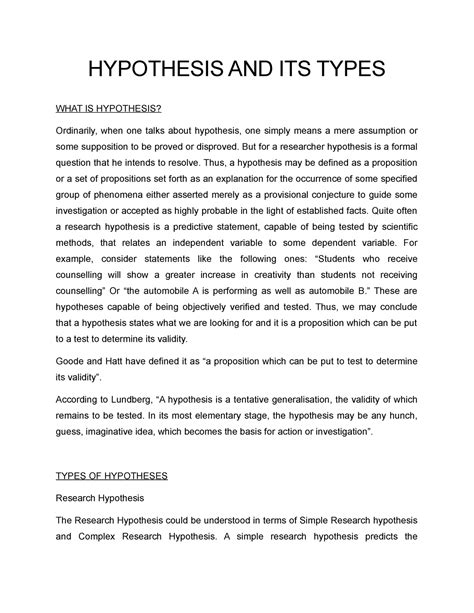 HYPOTHESIS AND ITS TYPES

WHAT IS HYPOTHESIS?

Ordinarily, when one talks about hypothesis, one simply means a mere assumption or some supposition to be proved or disproved. But for a researcher hypothesis is a formal question that he intends to resolve. Thus, a hypothesis may be defined as a proposition or a set of propositions set forth as an explanation for the occurrence of some specified group of phenomena either asserted merely as a provisional conjecture to guide some investigation or accepted as highly probable in the light of established facts. Quite often a research hypothesis is a predictive statement, capable of being tested by scientific methods, that relates an independent variable to some dependent variable. For example, consider statements like the following ones: "Students who receive counselling will show a greater increase in creativity than students not receiving counselling" Or "the automobile A is performing as well as automobile B." These are hypotheses capable of being objectively verified and tested. Thus, we may conclude that a hypothesis states what we are looking for and it is a proposition which can be put to a test to determine its validity.

Goode and Hatt have defined it as "a proposition which can be put to test to determine its validity".

According to Lundberg, "A hypothesis is a tentative generalisation, the validity of which remains to be tested. In its most elementary stage, the hypothesis may be any hunch, guess, imaginative idea, which becomes the basis for action or investigation".

TYPES OF HYPOTHESES

Research Hypothesis

The Research Hypothesis could be understood in terms of Simple Research hypothesis and Complex Research Hypothesis. A simple research hypothesis predicts the